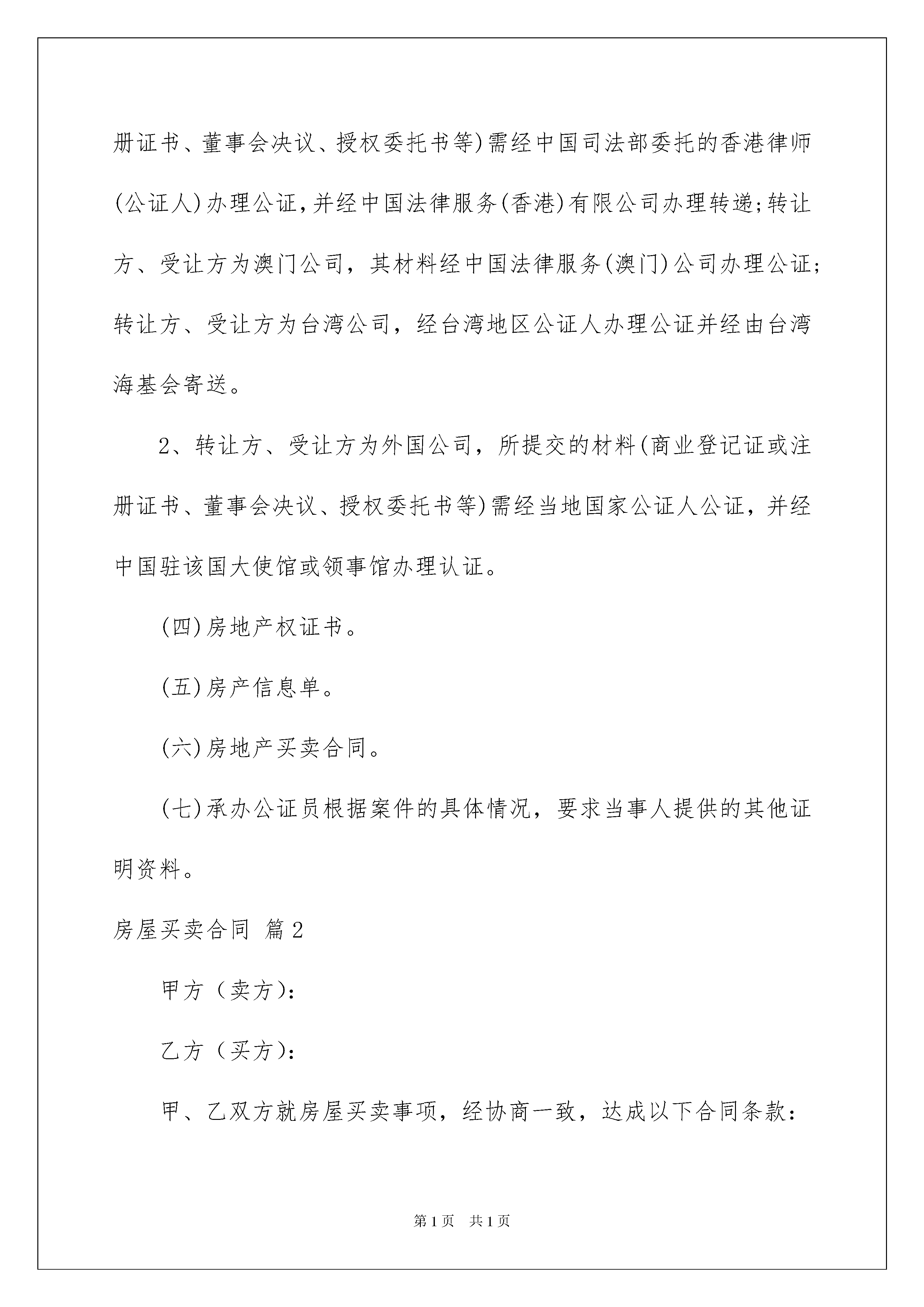 册证书、董事会决议、授权委托书等)需经中国司法部委托的香港律师(公证人)办理公证,并经中国法律服务(香港)有限公司办理转递;转让方、受让方为澳门公司，其材料经中国法律服务(澳门)公司办理公证;转让方、受让方为台湾公司，经台湾地区公证人办理公证并经由台湾海基会寄送。

2、转让方、受让方为外国公司，所提交的材料(商业登记证或注册证书、董事会决议、授权委托书等)需经当地国家公证人公证，并经中国驻该国大使馆或领事馆办理认证。

(四)房地产权证书。

(五)房产信息单。

(六)房地产买卖合同。

(七)承办公证员根据案件的具体情况，要求当事人提供的其他证明资料。

房屋买卖合同 篇2

甲方（卖方):

乙方（买方):

甲、乙双方就房屋买卖事项，经协商一致，达成以下合同条款:

第1页 共1页